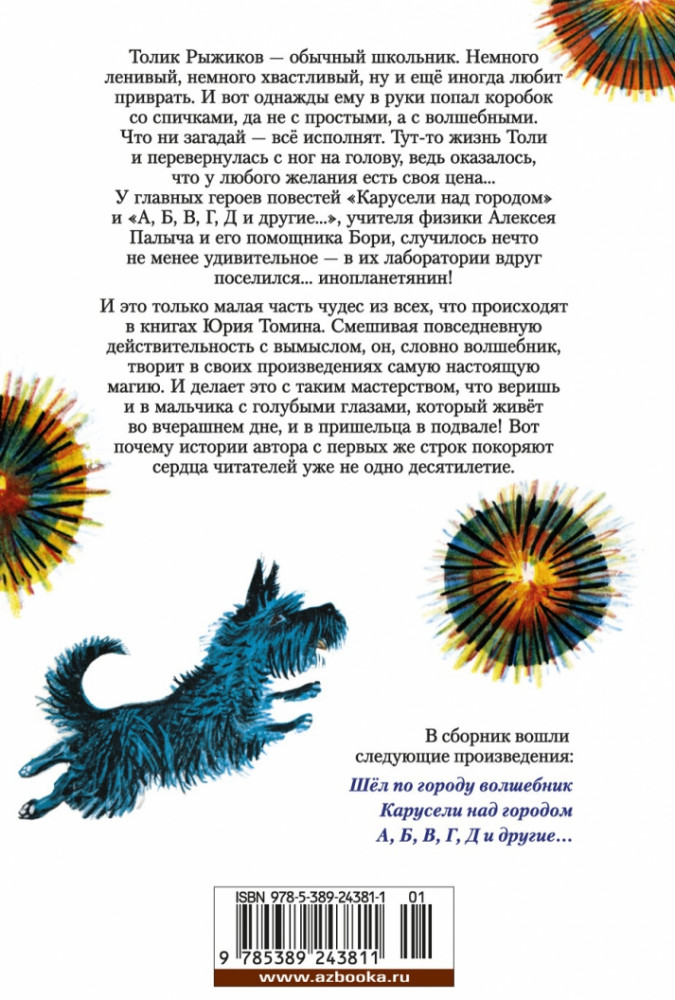 Толик Рыжиков — обычный школьник. Немного ленивый, немного хвастливый, ну и ещё иногда любит приврать. И вот однажды ему в руки попал коробок со спичками, да не с простыми, а с волшебными. Что ни загадай — всё исполнят. Тут-то жизнь Толи и перевернулась с ног на голову, ведь оказалось, что у любого желания есть своя цена...

У главных героев повестей «Карусели над городом» и «А, Б, В, Г, Д и другие...», учителя физики Алексея Палыча и его помощника Бори, случилось нечто не менее удивительное — в их лаборатории вдруг поселился... инопланетянин!

И это только малая часть чудес из всех, что происходят в книгах Юрия Томина. Смешивая повседневную действительность с вымыслом, он, словно волшебник, творит в своих произведениях самую настоящую магию. И делает это с таким мастерством, что веришь и в мальчика с голубыми глазами, который живёт во вчерашнем дне, и в пришельца в подвале! Вот почему истории автора с первых же строк покоряют сердца читателей уже не одно десятилетие.

В сборник вошли следующие произведения:

Шёл по городу волшебник

Карусели над городом

А, Б, В, Г, Д и другие...

ISBN 978-5-389-24381-1 01

9 785389 243811

www.azbooka.ru